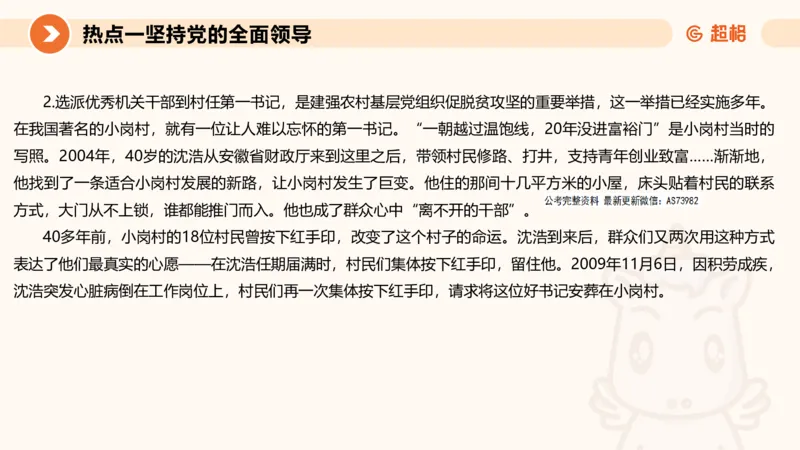 热点一坚持党的全面领导

超格

2.选派优秀机关干部到村任第一书记，是建强农村基层党组织促脱贫攻坚的重要举措，这一举措已经实施多年。在我国著名的小岗村，就有一位让人难以忘怀的第一书记。“一朝越过温饱线，20年没进富裕门”是小岗村当时的写照。2004年，40岁的沈浩从安徽省财政厅来到这里之后，带领村民修路、打井，支持青年创业致富……渐渐地，他找到了一条适合小岗村发展的新路，让小岗村发生了巨变。他住的那间十几平方米的小屋，床头贴着村民的联系方式，大门从不上锁，谁都能推门而入。他也成了群众心中“离不开的干部”。

公考完整资料 最新更新微信：AS73982

40多年前，小岗村的18位村民曾按下红手印，改变了这个村子的命运。沈浩到来后，群众们又两次用这种方式表达了他们最真实的心愿——在沈浩任期届满时，村民们集体按下红手印，留住他。2009年11月6日，因积劳成疾，沈浩突发心脏病倒在工作岗位上，村民们再一次集体按下红手印，请求将这位好书记安葬在小岗村。